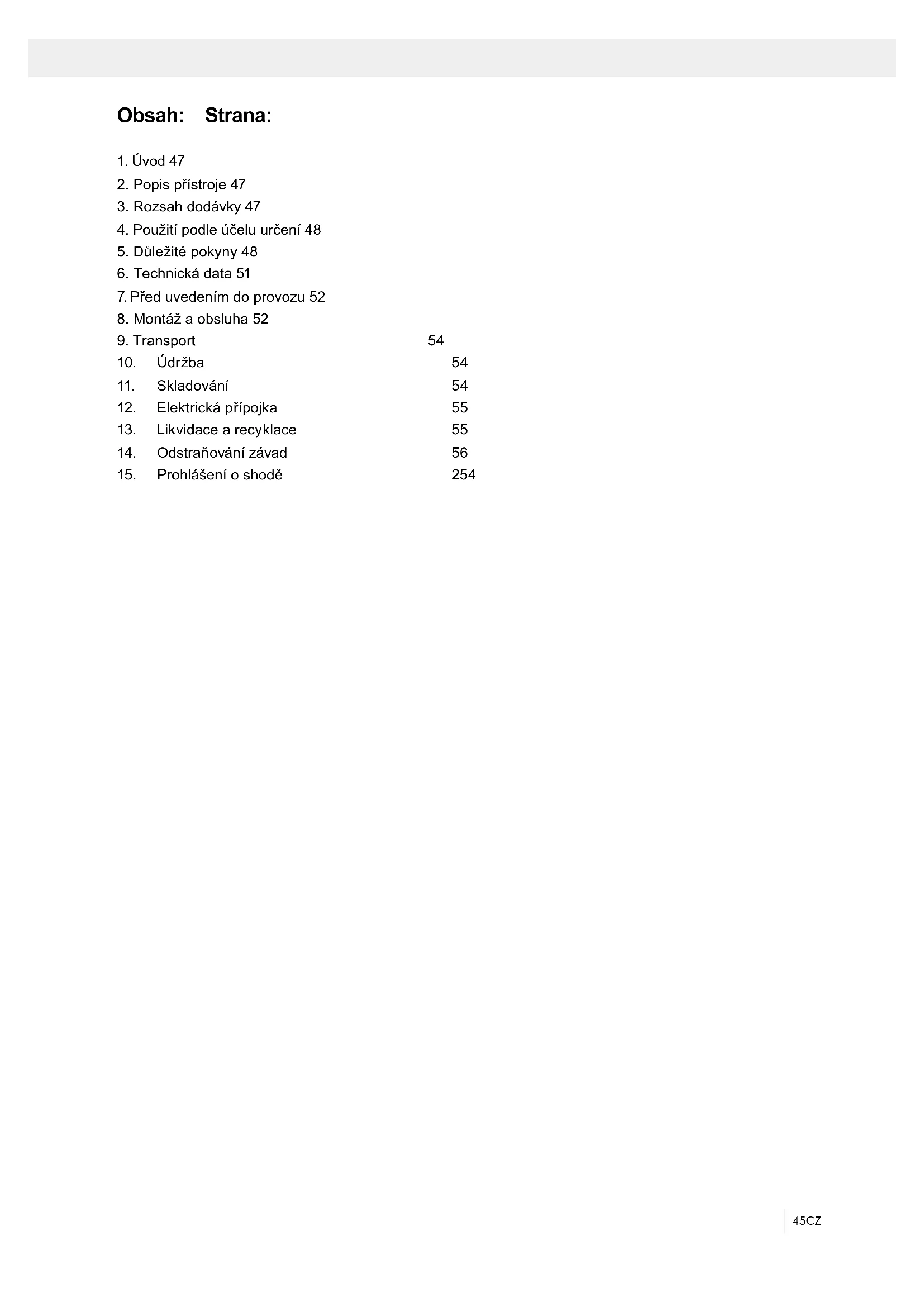 Obsah: Strana:

1. Úvod 47
2. Popis přístroje 47
3. Rozsah dodávky 47
4. Použití podle účelu určení 48
5. Důležité pokyny 48
6. Technická data 51
7. Před uvedením do provozu 52
8. Montáž a obsluha 52
9. Transport 54
10. Údržba 54
11. Skladování 54
12. Elektrická přípojka 55
13. Likvidace a recyklace 55
14. Odstraňování závad 56
15. Prohlášení o shodě 254

45CZ